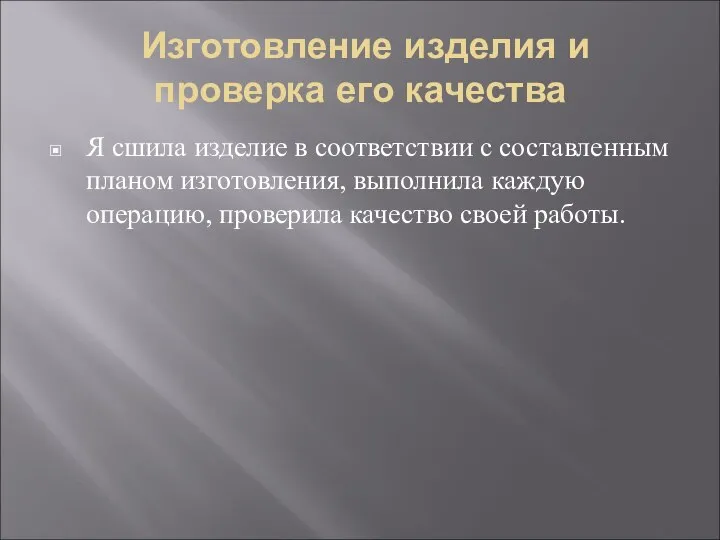 Изготовление изделия и проверка его качества

Я сшила изделие в соответствии с составленным планом изготовления, выполнила каждую операцию, проверила качество своей работы.